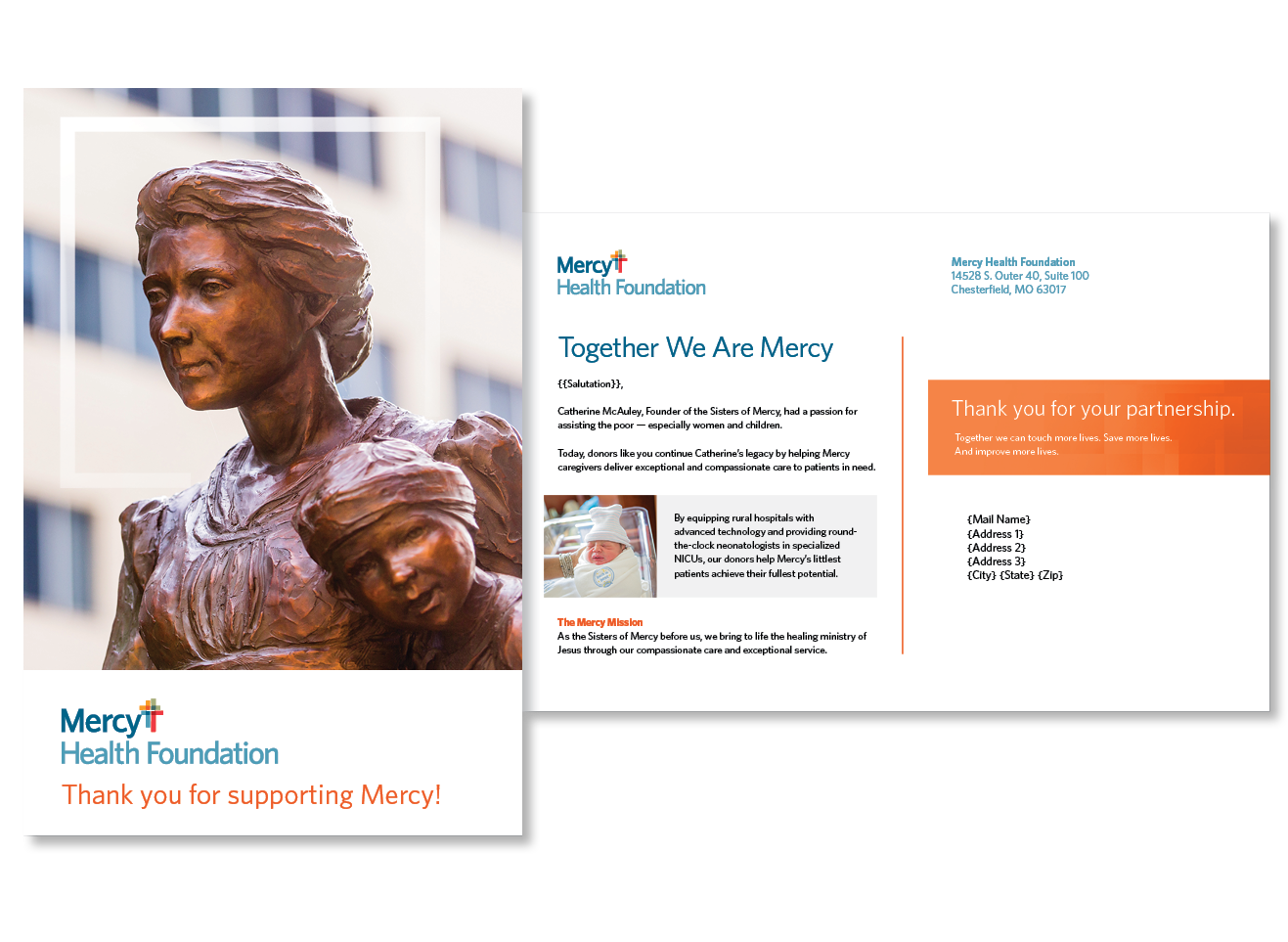 Mercy
Health Foundation
Thank you for supporting Mercy!

Mercy
Health Foundation

Together We Are Mercy

{{Salutation}},

Catherine McAuley, Founder of the Sisters of Mercy, had a passion for assisting the poor — especially women and children.

Today, donors like you continue Catherine's legacy by helping Mercy caregivers deliver exceptional and compassionate care to patients in need.

By equipping rural hospitals with advanced technology and providing round-the-clock neonatologists in specialized NICUs, our donors help Mercy's littlest patients achieve their fullest potential.

The Mercy Mission
As the Sisters of Mercy before us, we bring to life the healing ministry of Jesus through our compassionate care and exceptional service.

Mercy Health Foundation
14528 S. Outer 40, Suite 100
Chesterfield, MO 63017

Thank you for your partnership.
Together we can touch more lives. Save more lives. And improve more lives.

{Mail Name}
{Address 1}
{Address 2}
{Address 3}
{City} {State} {Zip}